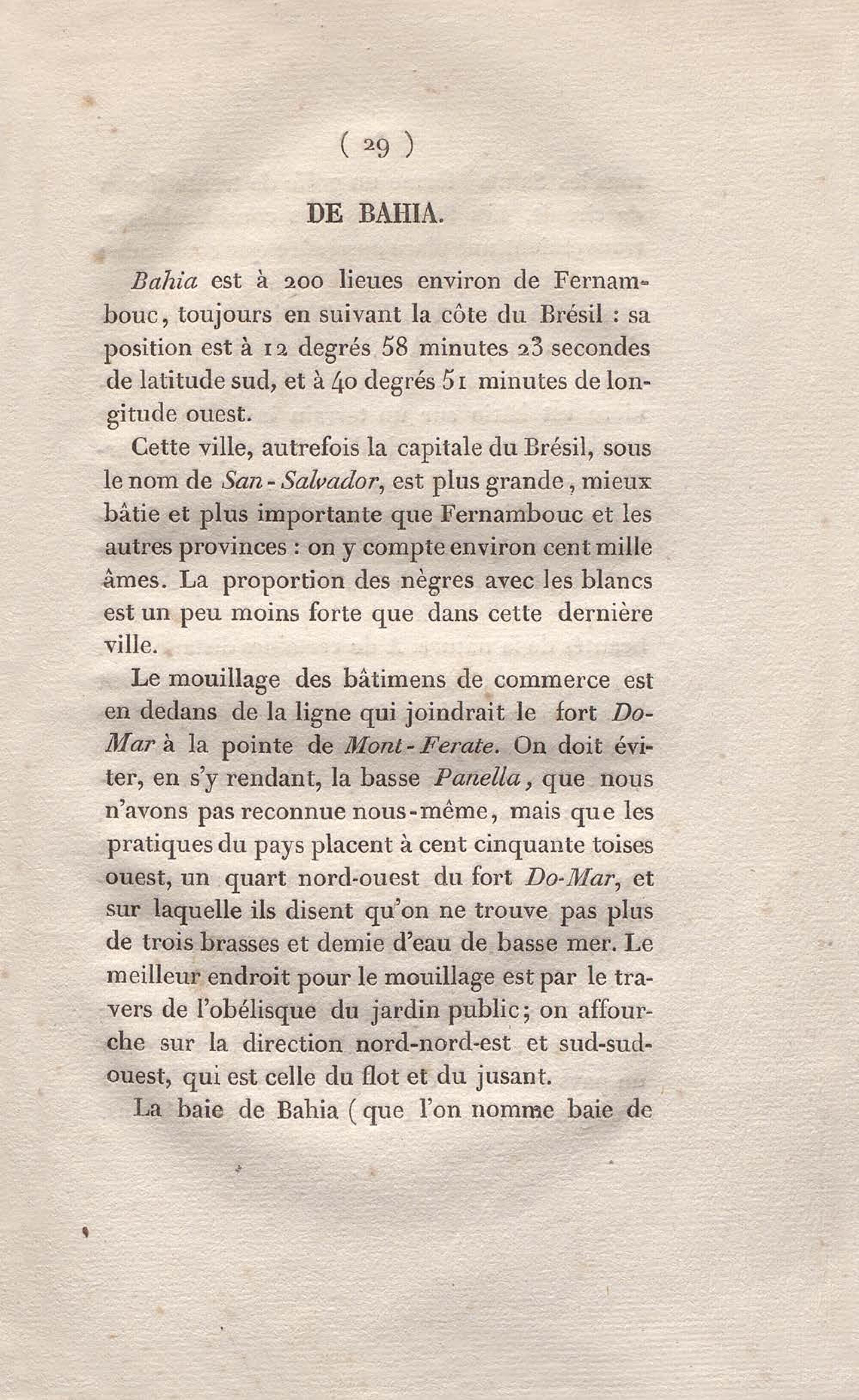 ( 29 )

DE BAHIA.

Bahia est à 200 lieues environ de Fernambouc, toujours en suivant la côte du Brésil : sa position est à 12 degrés 58 minutes 23 secondes de latitude sud, et à 40 degrés 51 minutes de longitude ouest.

Cette ville, autrefois la capitale du Brésil, sous le nom de San-Salvador, est plus grande, mieux bâtie et plus importante que Fernambouc et les autres provinces : on y compte environ cent mille âmes. La proportion des nègres avec les blancs est un peu moins forte que dans cette dernière ville.

Le mouillage des bâtimens de commerce est en dedans de la ligne qui joindrait le fort Do-Mar à la pointe de Mont-Ferate. On doit éviter, en s'y rendant, la basse Panella, que nous n'avons pas reconnue nous-même, mais que les pratiques du pays placent à cent cinquante toises ouest, un quart nord-ouest du fort Do-Mar, et sur laquelle ils disent qu'on ne trouve pas plus de trois brasses et demie d'eau de basse mer. Le meilleur endroit pour le mouillage est par le travers de l'obélisque du jardin public; on affourche sur la direction nord-nord-est et sud-sud-ouest, qui est celle du flot et du jusant.

La baie de Bahia (que l'on nomme baie de